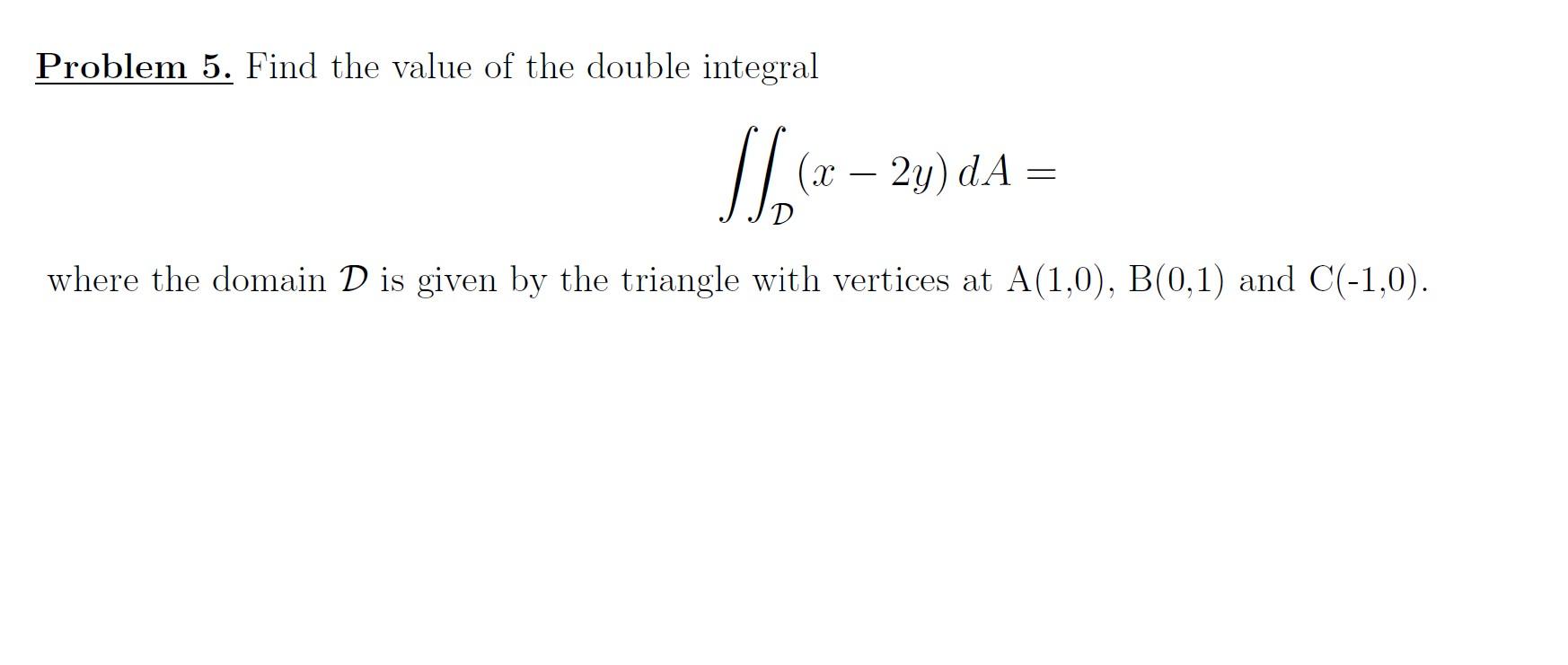 Problem 5. Find the value of the double integral

$\iint_{\mathcal{D}} (x - 2y)\, dA =$

where the domain $\mathcal{D}$ is given by the triangle with vertices at A(1,0), B(0,1) and C(-1,0).